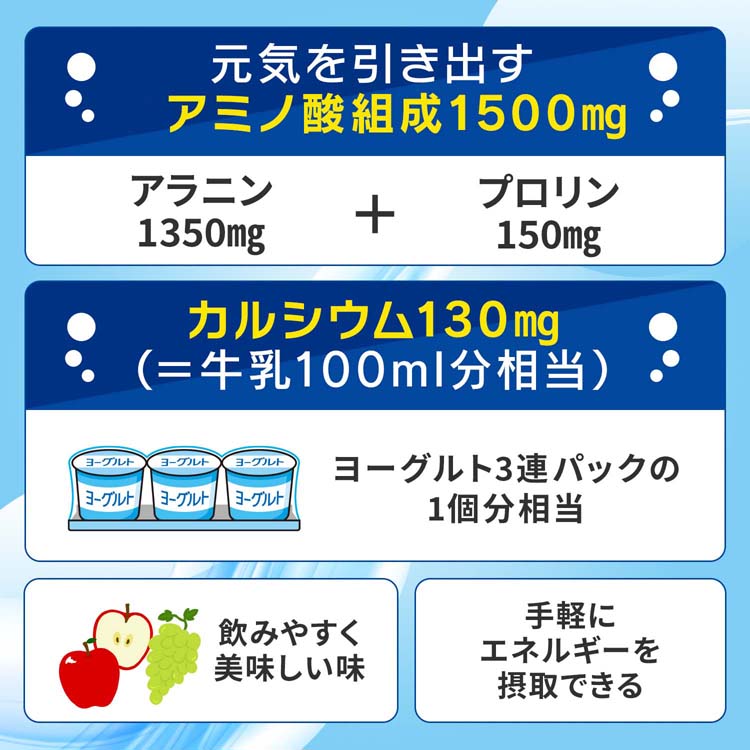 元気を引き出す
アミノ酸組成1500mg

アラニン
1350mg

＋

プロリン
150mg

カルシウム130mg
（＝牛乳100ml分相当）

ヨーグルト ヨーグルト ヨーグルト
ヨーグルト ヨーグルト ヨーグルト

ヨーグルト3連パックの
1個分相当

飲みやすく
美味しい味

手軽に
エネルギーを
摂取できる